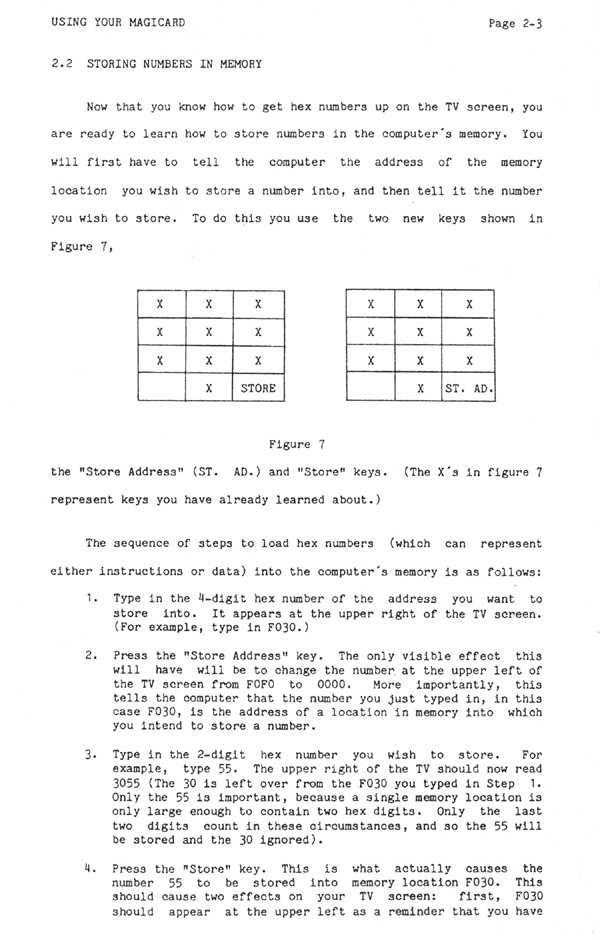 USING YOUR MAGICARD Page 2-3

2.2 STORING NUMBERS IN MEMORY

Now that you know how to get hex numbers up on the TV screen, you are ready to learn how to store numbers in the computer's memory. You will first have to tell the computer the address of the memory location you wish to store a number into, and then tell it the number you wish to store. To do this you use the two new keys shown in Figure 7,

| X | X | X |
|---|---|---|
| X | X | X |
| X | X | X |
|  | X | STORE |

| X | X | X |
|---|---|---|
| X | X | X |
| X | X | X |
|  | X | ST. AD. |

Figure 7

the "Store Address" (ST. AD.) and "Store" keys. (The X's in figure 7 represent keys you have already learned about.)

The sequence of steps to load hex numbers (which can represent either instructions or data) into the computer's memory is as follows:

1. Type in the 4-digit hex number of the address you want to store into. It appears at the upper right of the TV screen. (For example, type in F030.)

2. Press the "Store Address" key. The only visible effect this will have will be to change the number at the upper left of the TV screen from F0F0 to 0000. More importantly, this tells the computer that the number you just typed in, in this case F030, is the address of a location in memory into which you intend to store a number.

3. Type in the 2-digit hex number you wish to store. For example, type 55. The upper right of the TV should now read 3055 (The 30 is left over from the F030 you typed in Step 1. Only the 55 is important, because a single memory location is only large enough to contain two hex digits. Only the last two digits count in these circumstances, and so the 55 will be stored and the 30 ignored).

4. Press the "Store" key. This is what actually causes the number 55 to be stored into memory location F030. This should cause two effects on your TV screen: first, F030 should appear at the upper left as a reminder that you have